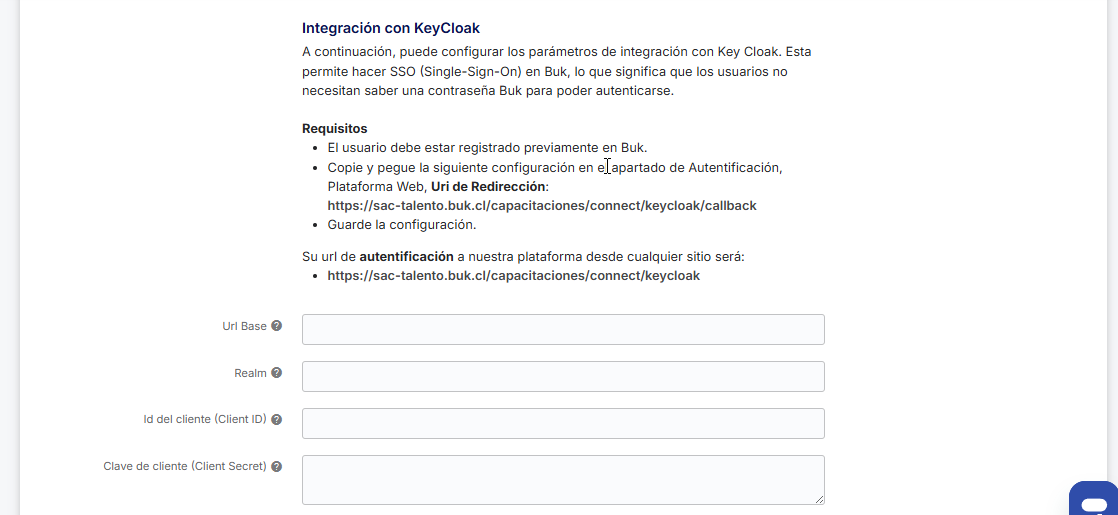 Integración con KeyCloak

A continuación, puede configurar los parámetros de integración con Key Cloak. Esta permite hacer SSO (Single-Sign-On) en Buk, lo que significa que los usuarios no necesitan saber una contraseña Buk para poder autenticarse.

Requisitos

- El usuario debe estar registrado previamente en Buk.
- Copie y pegue la siguiente configuración en el apartado de Autentificación, Plataforma Web, Uri de Redirección: https://sac-talento.buk.cl/capacitaciones/connect/keycloak/callback
- Guarde la configuración.

Su url de autentificación a nuestra plataforma desde cualquier sitio será:

- https://sac-talento.buk.cl/capacitaciones/connect/keycloak

Url Base

Realm

Id del cliente (Client ID)

Clave de cliente (Client Secret)